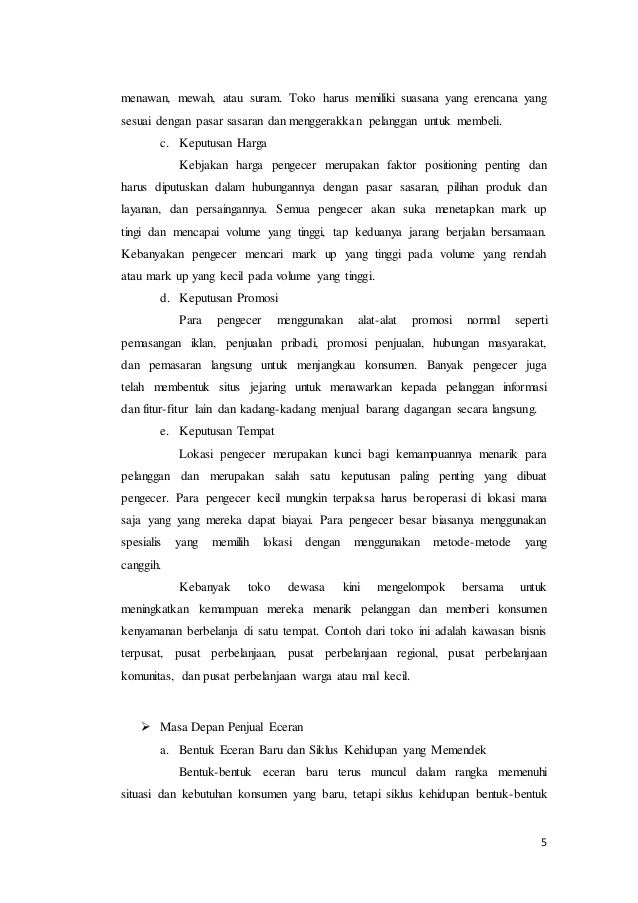 menawan, mewah, atau suram. Toko harus memiliki suasana yang erencana yang sesuai dengan pasar sasaran dan menggerakkan pelanggan untuk membeli.

c. Keputusan Harga

Kebjakan harga pengecer merupakan faktor positioning penting dan harus diputuskan dalam hubungannya dengan pasar sasaran, pilihan produk dan layanan, dan persaingannya. Semua pengecer akan suka menetapkan mark up tingi dan mencapai volume yang tinggi, tap keduanya jarang berjalan bersamaan. Kebanyakan pengecer mencari mark up yang tinggi pada volume yang rendah atau mark up yang kecil pada volume yang tinggi.

d. Keputusan Promosi

Para pengecer menggunakan alat-alat promosi normal seperti pemasangan iklan, penjualan pribadi, promosi penjualan, hubungan masyarakat, dan pemasaran langsung untuk menjangkau konsumen. Banyak pengecer juga telah membentuk situs jejaring untuk menawarkan kepada pelanggan informasi dan fitur-fitur lain dan kadang-kadang menjual barang dagangan secara langsung.

e. Keputusan Tempat

Lokasi pengecer merupakan kunci bagi kemampuannya menarik para pelanggan dan merupakan salah satu keputusan paling penting yang dibuat pengecer. Para pengecer kecil mungkin terpaksa harus beroperasi di lokasi mana saja yang yang mereka dapat biayai. Para pengecer besar biasanya menggunakan spesialis yang memilih lokasi dengan menggunakan metode-metode yang canggih.

Kebanyak toko dewasa kini mengelompok bersama untuk meningkatkan kemampuan mereka menarik pelanggan dan memberi konsumen kenyamanan berbelanja di satu tempat. Contoh dari toko ini adalah kawasan bisnis terpusat, pusat perbelanjaan, pusat perbelanjaan regional, pusat perbelanjaan komunitas, dan pusat perbelanjaan warga atau mal kecil.

➢ Masa Depan Penjual Eceran

a. Bentuk Eceran Baru dan Siklus Kehidupan yang Memendek

Bentuk-bentuk eceran baru terus muncul dalam rangka memenuhi situasi dan kebutuhan konsumen yang baru, tetapi siklus kehidupan bentuk-bentuk

5